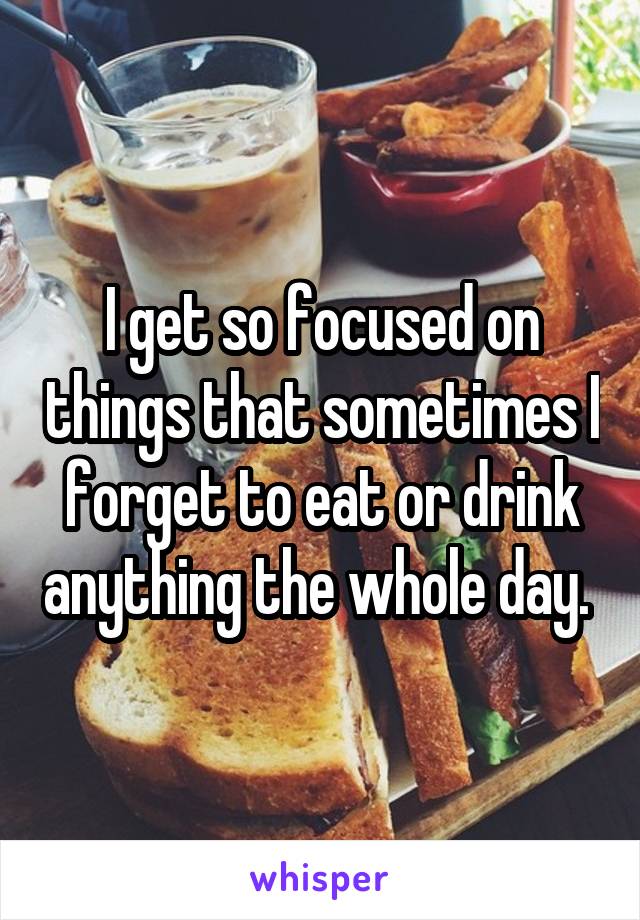 I get so focused on things that sometimes I forget to eat or drink anything the whole day.

whisper